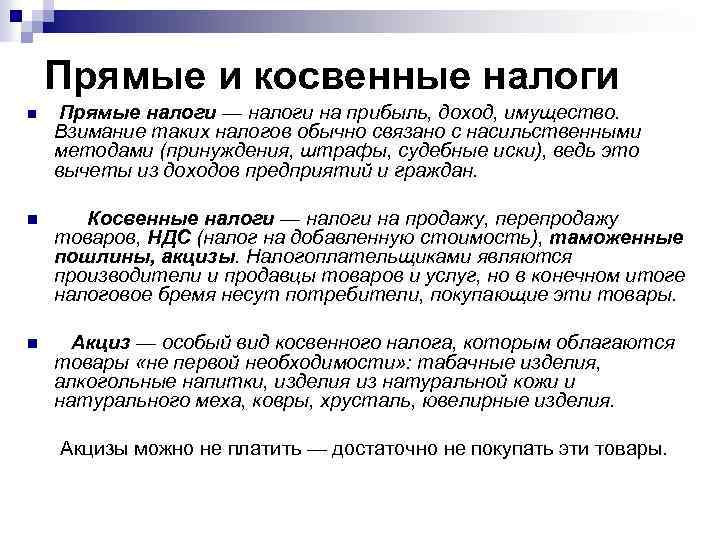 Прямые и косвенные налоги

Прямые налоги — налоги на прибыль, доход, имущество. Взимание таких налогов обычно связано с насильственными методами (принуждения, штрафы, судебные иски), ведь это вычеты из доходов предприятий и граждан.

Косвенные налоги — налоги на продажу, перепродажу товаров, НДС (налог на добавленную стоимость), таможенные пошлины, акцизы. Налогоплательщиками являются производители и продавцы товаров и услуг, но в конечном итоге налоговое бремя несут потребители, покупающие эти товары.

Акциз — особый вид косвенного налога, которым облагаются товары «не первой необходимости»: табачные изделия, алкогольные напитки, изделия из натуральной кожи и натурального меха, ковры, хрусталь, ювелирные изделия.

Акцизы можно не платить — достаточно не покупать эти товары.